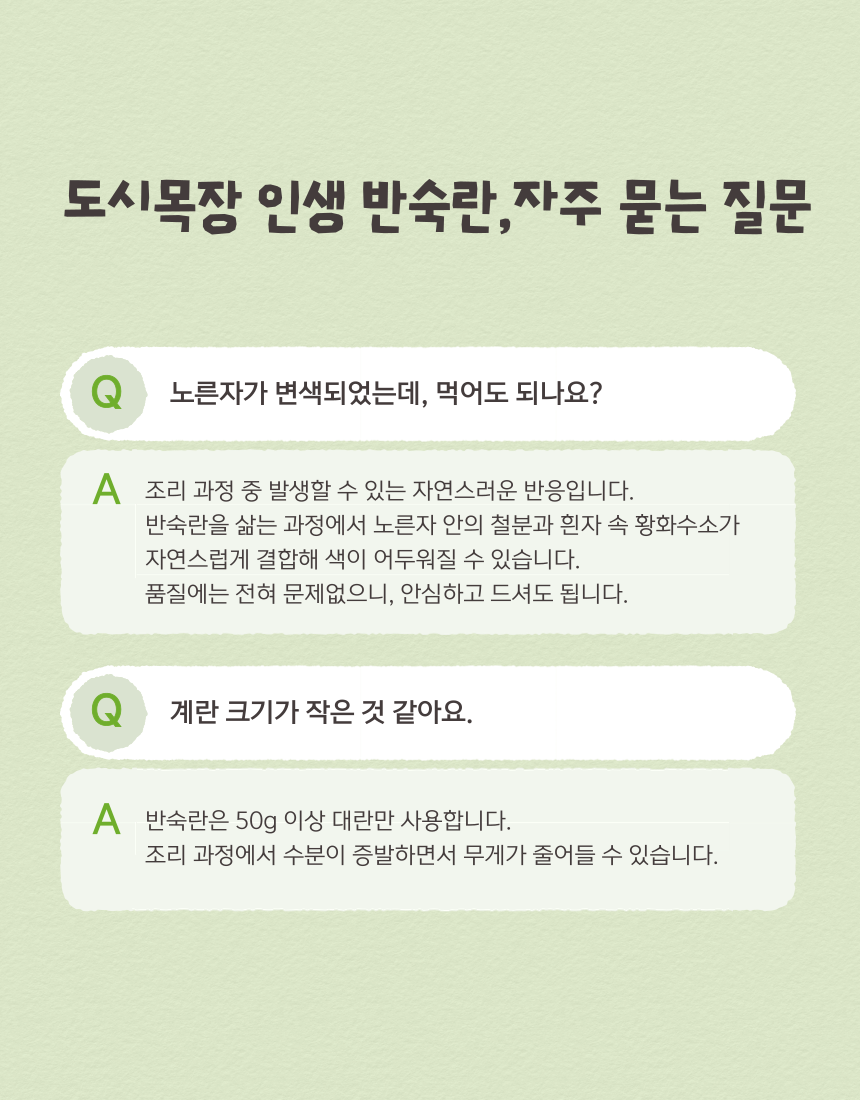 도시목장 인생 반숙란, 자주 묻는 질문

Q

노른자가 변색되었는데, 먹어도 되나요?

A

조리 과정 중 발생할 수 있는 자연스러운 반응입니다. 반숙란을 삶는 과정에서 노른자 안의 철분과 흰자 속 황화수소가 자연스럽게 결합해 색이 어두워질 수 있습니다. 품질에는 전혀 문제없으니, 안심하고 드셔도 됩니다.

Q

계란 크기가 작은 것 같아요.

A

반숙란은 50g 이상 대란만 사용합니다. 조리 과정에서 수분이 증발하면서 무게가 줄어들 수 있습니다.